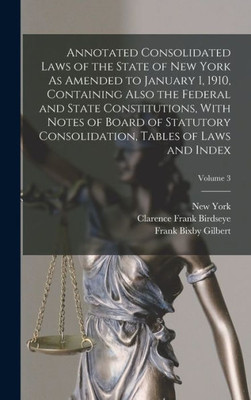 Annotated Consolidated Laws of the State of New York As Amended to January 1, 1910, Containing Also the Federal and State Constitutions, With Notes of Board of Statutory Consolidation, Tables of Laws and Index

Volume 3

New York
Clarence Frank Birdseye
Frank Bixby Gilbert